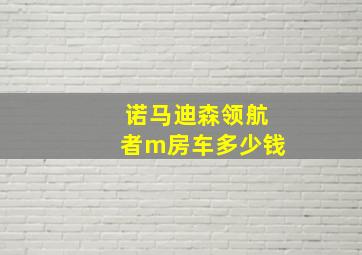 诺马迪森领航者m房车多少钱